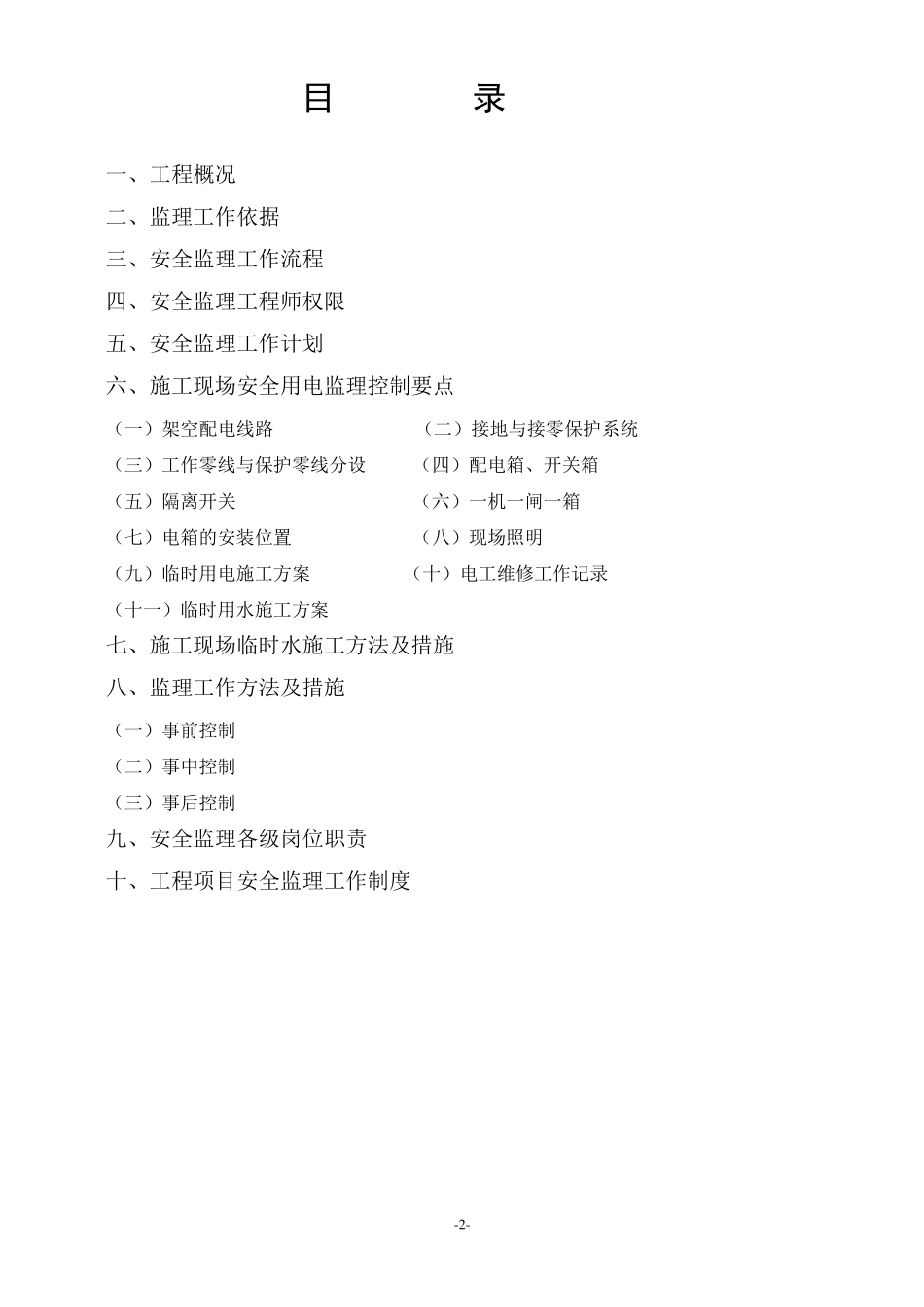 目　　　录

一、工程概况

二、监理工作依据

三、安全监理工作流程

四、安全监理工程师权限

五、安全监理工作计划

六、施工现场安全用电监理控制要点

（一）架空配电线路

（二）接地与接零保护系统

（三）工作零线与保护零线分设

（四）配电箱、开关箱

（五）隔离开关

（六）一机一闸一箱

（七）电箱的安装位置

（八）现场照明

（九）临时用电施工方案

（十）电工维修工作记录

（十一）临时用水施工方案

七、施工现场临时水施工方法及措施

八、监理工作方法及措施

（一）事前控制

（二）事中控制

（三）事后控制

九、安全监理各级岗位职责

十、工程项目安全监理工作制度

-2-